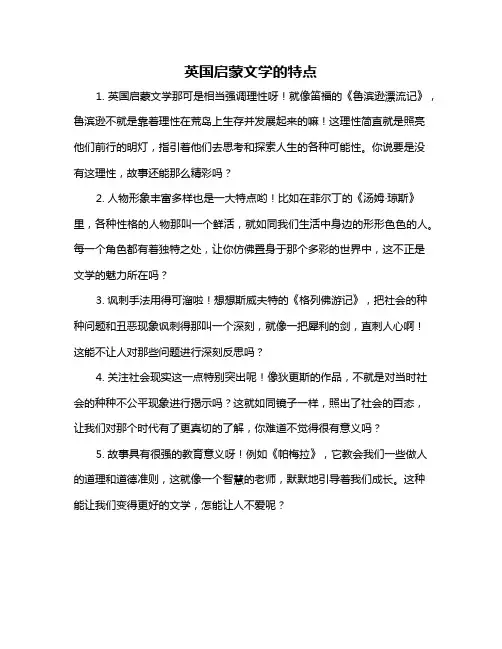 英国启蒙文学的特点

1. 英国启蒙文学那可是相当强调理性呀！就像笛福的《鲁滨逊漂流记》，鲁滨逊不就是靠着理性在荒岛上生存并发展起来的嘛！这理性简直就是照亮他们前行的明灯，指引着他们去思考和探索人生的各种可能性。你说要是没有这理性，故事还能那么精彩吗？

2. 人物形象丰富多样也是一大特点哟！比如在菲尔丁的《汤姆·琼斯》里，各种性格的人物那叫一个鲜活，就如同我们生活中身边的形形色色的人。每一个角色都有着独特之处，让你仿佛置身于那个多彩的世界中，这不正是文学的魅力所在吗？

3. 讽刺手法用得可溜啦！想想斯威夫特的《格列佛游记》，把社会的种种问题和丑恶现象讽刺得那叫一个深刻，就像一把犀利的剑，直刺人心啊！这能不让人对那些问题进行深刻反思吗？

4. 关注社会现实这一点特别突出呢！像狄更斯的作品，不就是对当时社会的种种不公平现象进行揭示吗？这就如同镜子一样，照出了社会的百态，让我们对那个时代有了更真切的了解，你难道不觉得很有意义吗？

5. 故事具有很强的教育意义呀！例如《帕梅拉》，它教会我们一些做人的道理和道德准则，这就像一个智慧的老师，默默地引导着我们成长。这种能让我们变得更好的文学，怎能让人不爱呢？